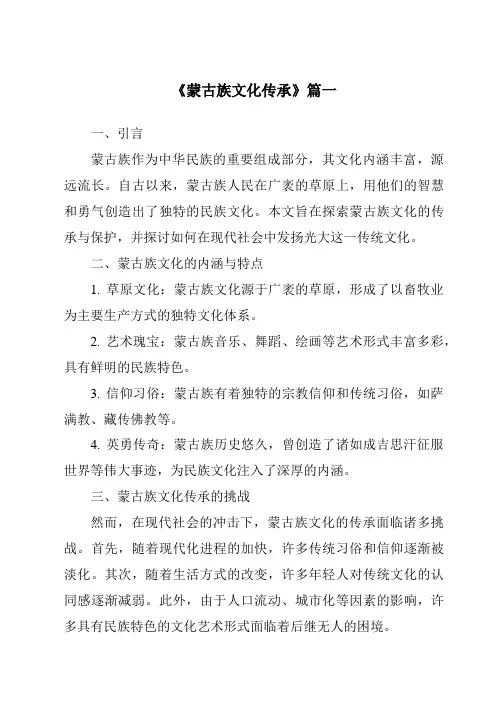 《蒙古族文化传承》篇一

一、引言

蒙古族作为中华民族的重要组成部分，其文化内涵丰富，源远流长。自古以来，蒙古族人民在广袤的草原上，用他们的智慧和勇气创造出了独特的民族文化。本文旨在探索蒙古族文化的传承与保护，并探讨如何在现代社会中发扬光大这一传统文化。

二、蒙古族文化的内涵与特点

1. 草原文化：蒙古族文化源于广袤的草原，形成了以畜牧业为主要生产方式的独特文化体系。

2. 艺术瑰宝：蒙古族音乐、舞蹈、绘画等艺术形式丰富多彩，具有鲜明的民族特色。

3. 信仰习俗：蒙古族有着独特的宗教信仰和传统习俗，如萨满教、藏传佛教等。

4. 英勇传奇：蒙古族历史悠久，曾创造了诸如成吉思汗征服世界等伟大事迹，为民族文化注入了深厚的内涵。

三、蒙古族文化传承的挑战

然而，在现代社会的冲击下，蒙古族文化的传承面临诸多挑战。首先，随着现代化进程的加快，许多传统习俗和信仰逐渐被淡化。其次，随着生活方式的改变，许多年轻人对传统文化的认同感逐渐减弱。此外，由于人口流动、城市化等因素的影响，许多具有民族特色的文化艺术形式面临着后继无人的困境。